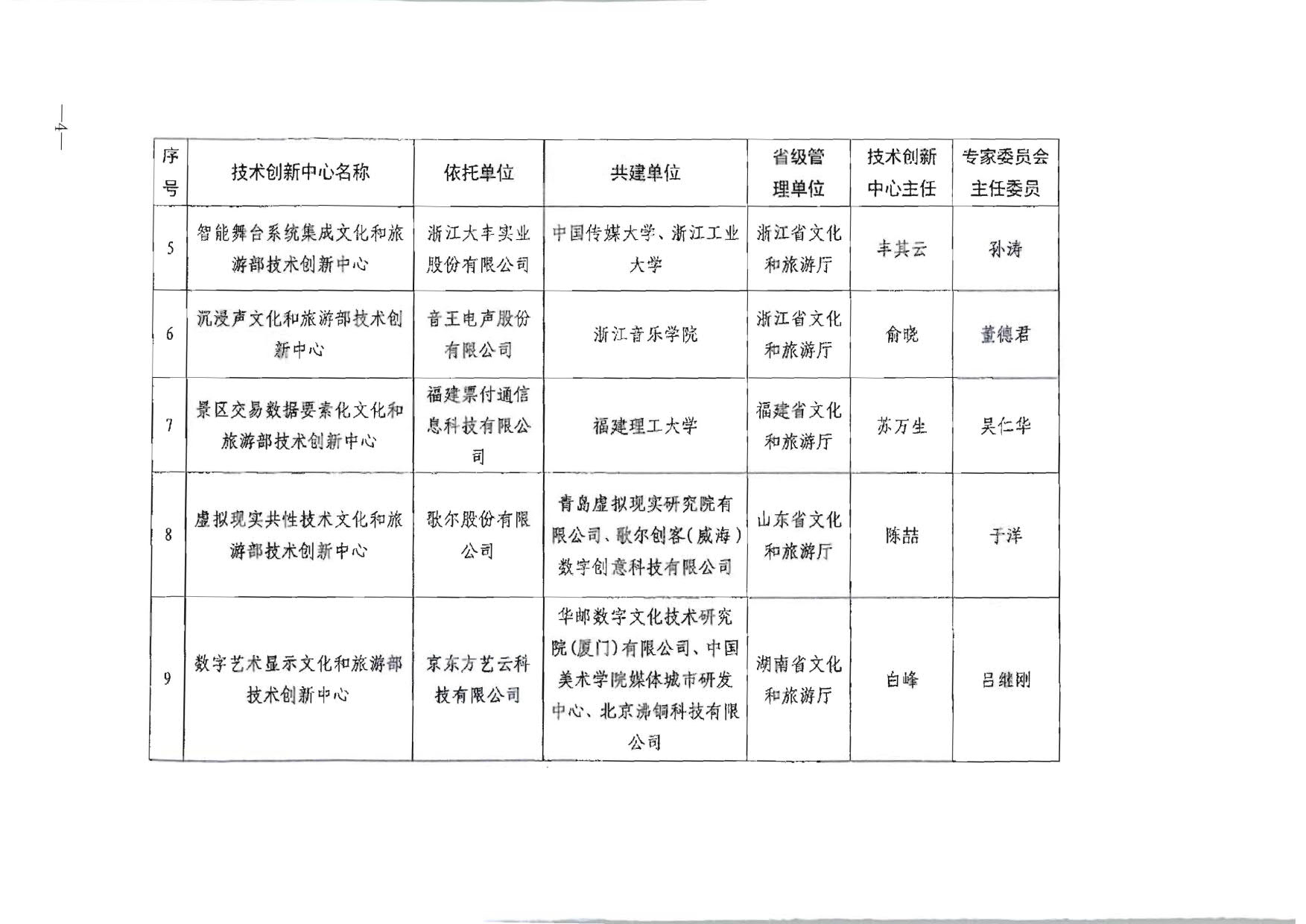 —4—

| 序号 | 技术创新中心名称 | 依托单位 | 共建单位 | 省级管理单位 | 技术创新中心主任 | 专家委员会主任委员 |
|---|---|---|---|---|---|---|
| 5 | 智能舞台系统集成文化和旅游部技术创新中心 | 浙江大丰实业股份有限公司 | 中国传媒大学、浙江工业大学 | 浙江省文化和旅游厅 | 丰其云 | 孙涛 |
| 6 | 沉浸声文化和旅游部技术创新中心 | 音王电声股份有限公司 | 浙江音乐学院 | 浙江省文化和旅游厅 | 俞晓 | 董德君 |
| 7 | 景区交易数据要素化文化和旅游部技术创新中心 | 福建票付通信息科技有限公司 | 福建理工大学 | 福建省文化和旅游厅 | 苏万生 | 吴仁华 |
| 8 | 虚拟现实共性技术文化和旅游部技术创新中心 | 歌尔股份有限公司 | 青岛虚拟现实研究院有限公司、歌尔创客（威海）数字创意科技有限公司 | 山东省文化和旅游厅 | 陈喆 | 于洋 |
| 9 | 数字艺术显示文化和旅游部技术创新中心 | 京东方艺云科技有限公司 | 华邮数字文化技术研究院（厦门）有限公司、中国美术学院媒体城市研发中心、北京沸铜科技有限公司 | 湖南省文化和旅游厅 | 白峰 | 吕继刚 |